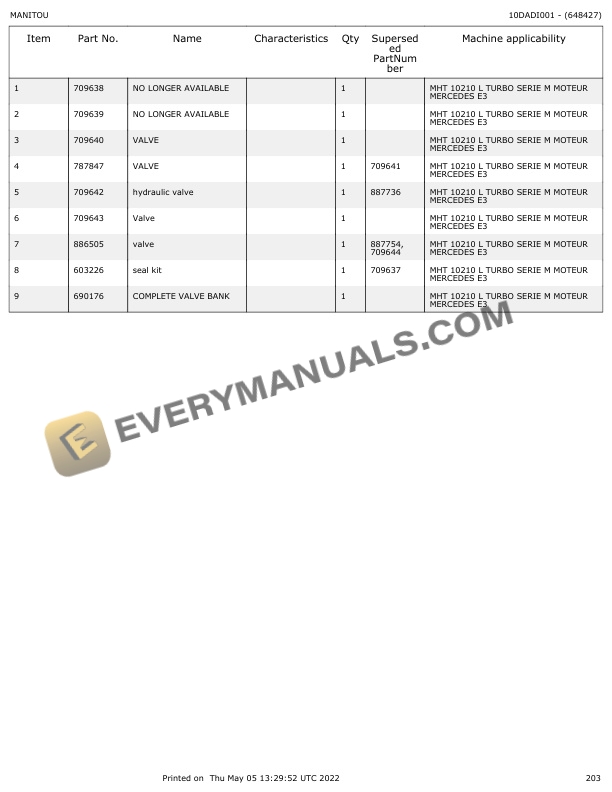 MANITOU

10DADI001 - (648427)

| Item | Part No. | Name | Characteristics | Qty | Superseded PartNumber | Machine applicability |
|---|---|---|---|---|---|---|
| 1 | 709638 | NO LONGER AVAILABLE | | 1 | | MHT 10210 L TURBO SERIE M MOTEUR MERCEDES E3 |
| 2 | 709639 | NO LONGER AVAILABLE | | 1 | | MHT 10210 L TURBO SERIE M MOTEUR MERCEDES E3 |
| 3 | 709640 | VALVE | | 1 | | MHT 10210 L TURBO SERIE M MOTEUR MERCEDES E3 |
| 4 | 787847 | VALVE | | 1 | 709641 | MHT 10210 L TURBO SERIE M MOTEUR MERCEDES E3 |
| 5 | 709642 | hydraulic valve | | 1 | 887736 | MHT 10210 L TURBO SERIE M MOTEUR MERCEDES E3 |
| 6 | 709643 | Valve | | 1 | | MHT 10210 L TURBO SERIE M MOTEUR MERCEDES E3 |
| 7 | 886505 | valve | | 1 | 887754, 709644 | MHT 10210 L TURBO SERIE M MOTEUR MERCEDES E3 |
| 8 | 603226 | seal kit | | 1 | 709637 | MHT 10210 L TURBO SERIE M MOTEUR MERCEDES E3 |
| 9 | 690176 | COMPLETE VALVE BANK | | 1 | | MHT 10210 L TURBO SERIE M MOTEUR MERCEDES E3 |

EVERYMANUALS.COM

Printed on Thu May 05 13:29:52 UTC 2022

203